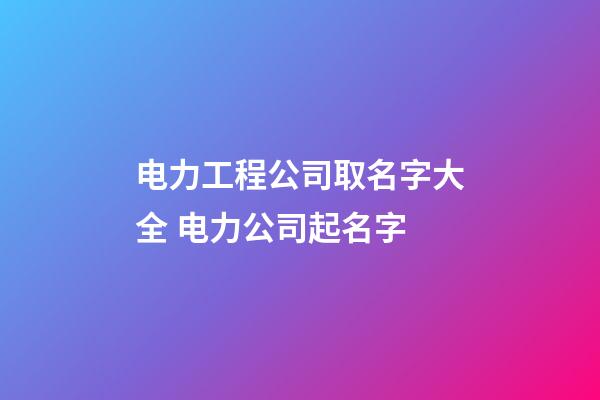 电力工程公司取名字大全 电力公司起名字